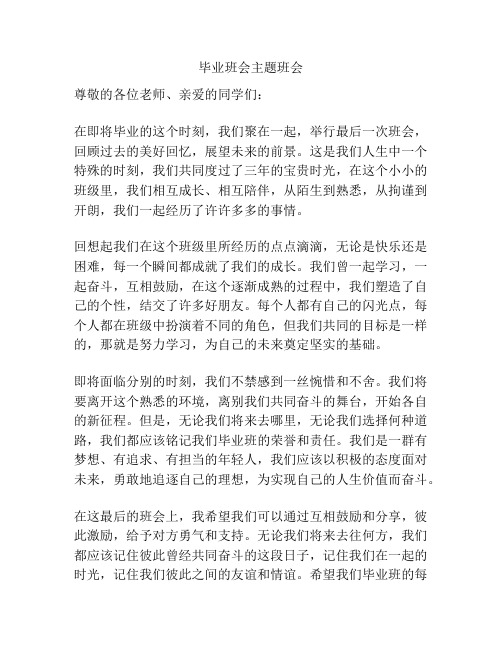 毕业班会主题班会

尊敬的各位老师、亲爱的同学们：

在即将毕业的这个时刻，我们聚在一起，举行最后一次班会，回顾过去的美好回忆，展望未来的前景。这是我们人生中一个特殊的时刻，我们共同度过了三年的宝贵时光，在这个小小的班级里，我们相互成长、相互陪伴，从陌生到熟悉，从拘谨到开朗，我们一起经历了许许多多的事情。

回想起我们在这个班级里所经历的点点滴滴，无论是快乐还是困难，每一个瞬间都成就了我们的成长。我们曾一起学习，一起奋斗，互相鼓励，在这个逐渐成熟的过程中，我们塑造了自己的个性，结交了许多好朋友。每个人都有自己的闪光点，每个人都在班级中扮演着不同的角色，但我们共同的目标是一样的，那就是努力学习，为自己的未来奠定坚实的基础。

即将面临分别的时刻，我们不禁感到一丝惋惜和不舍。我们将要离开这个熟悉的环境，离别我们共同奋斗的舞台，开始各自的新征程。但是，无论我们将来去哪里，无论我们选择何种道路，我们都应该铭记我们毕业班的荣誉和责任。我们是一群有梦想、有追求、有担当的年轻人，我们应该以积极的态度面对未来，勇敢地追逐自己的理想，为实现自己的人生价值而奋斗。

在这最后的班会上，我希望我们可以通过互相鼓励和分享，彼此激励，给予对方勇气和支持。无论我们将来去往何方，我们都应该记住彼此曾经共同奋斗的这段日子，记住我们在一起的时光，记住我们彼此之间的友谊和情谊。希望我们毕业班的每